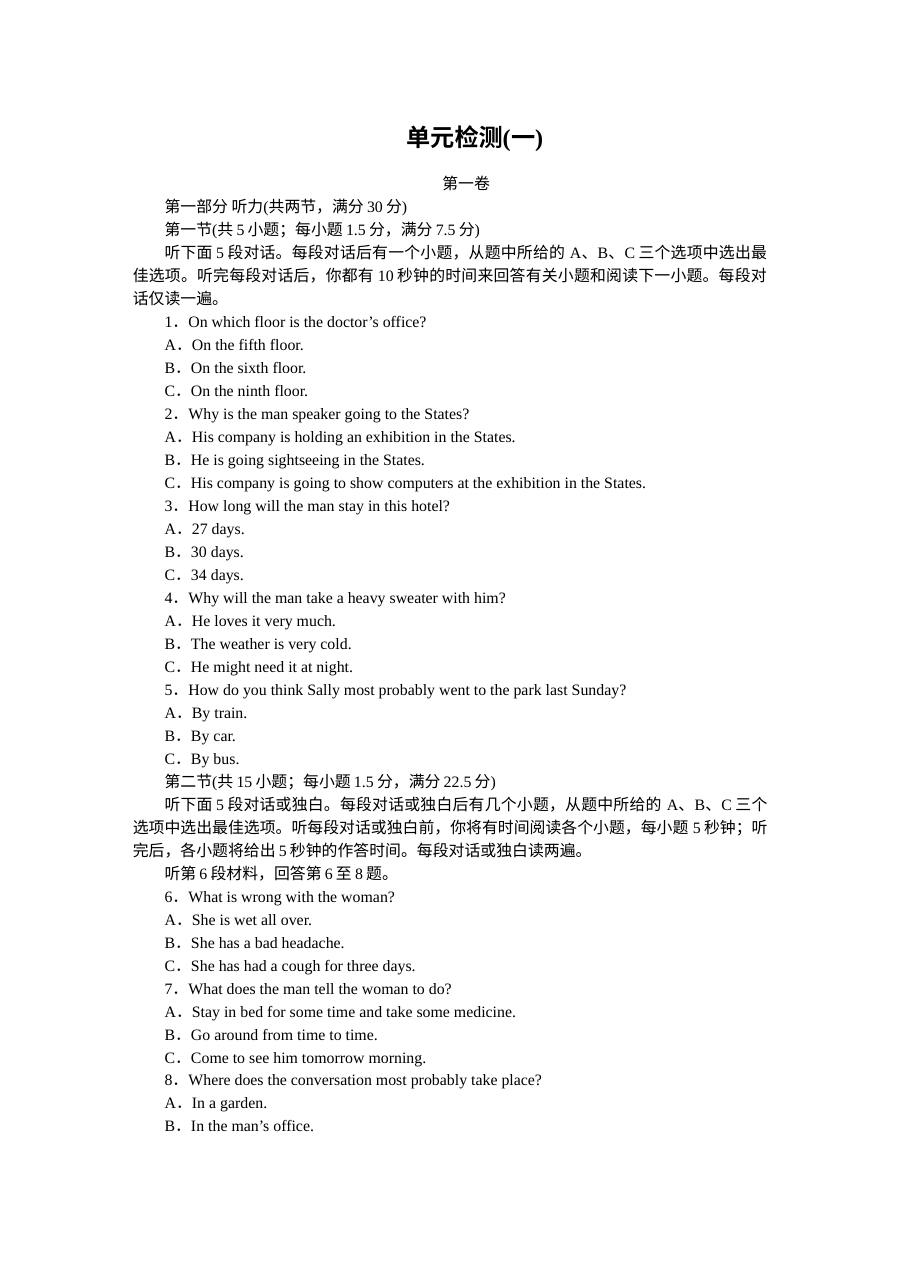 单元检测(一)

第一卷

第一部分 听力(共两节，满分30分)

第一节(共5小题；每小题1.5分，满分7.5分)

听下面5段对话。每段对话后有一个小题，从题中所给的A、B、C三个选项中选出最佳选项。听完每段对话后，你都有10秒钟的时间来回答有关小题和阅读下一小题。每段对话仅读一遍。

1．On which floor is the doctor's office?

A．On the fifth floor.

B．On the sixth floor.

C．On the ninth floor.

2．Why is the man speaker going to the States?

A．His company is holding an exhibition in the States.

B．He is going sightseeing in the States.

C．His company is going to show computers at the exhibition in the States.

3．How long will the man stay in this hotel?

A．27 days.

B．30 days.

C．34 days.

4．Why will the man take a heavy sweater with him?

A．He loves it very much.

B．The weather is very cold.

C．He might need it at night.

5．How do you think Sally most probably went to the park last Sunday?

A．By train.

B．By car.

C．By bus.

第二节(共15小题；每小题1.5分，满分22.5分)

听下面5段对话或独白。每段对话或独白后有几个小题，从题中所给的A、B、C三个选项中选出最佳选项。听每段对话或独白前，你将有时间阅读各个小题，每小题5秒钟；听完后，各小题将给出5秒钟的作答时间。每段对话或独白读两遍。

听第6段材料，回答第6至8题。

6．What is wrong with the woman?

A．She is wet all over.

B．She has a bad headache.

C．She has had a cough for three days.

7．What does the man tell the woman to do?

A．Stay in bed for some time and take some medicine.

B．Go around from time to time.

C．Come to see him tomorrow morning.

8．Where does the conversation most probably take place?

A．In a garden.

B．In the man's office.